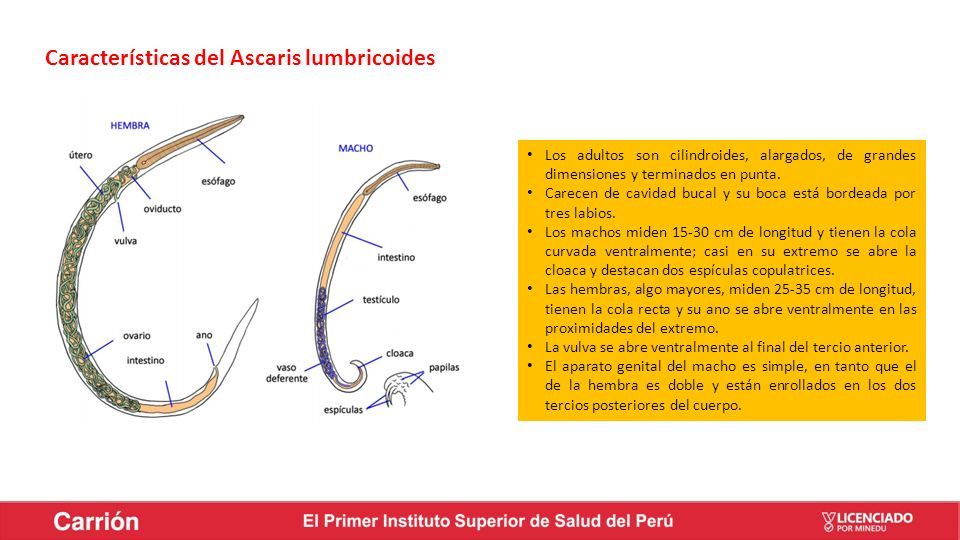 Características del Ascaris lumbricoides

HEMBRA

útero

esófago

oviducto

vulva

ovario

ano

intestino

MACHO

esófago

intestino

testículo

cloaca

papilas

vaso deferente

espículas

• Los adultos son cilindroides, alargados, de grandes dimensiones y terminados en punta.
• Carecen de cavidad bucal y su boca está bordeada por tres labios.
• Los machos miden 15-30 cm de longitud y tienen la cola curvada ventralmente; casi en su extremo se abre la cloaca y destacan dos espículas copulatrices.
• Las hembras, algo mayores, miden 25-35 cm de longitud, tienen la cola recta y su ano se abre ventralmente en las proximidades del extremo.
• La vulva se abre ventralmente al final del tercio anterior.
• El aparato genital del macho es simple, en tanto que el de la hembra es doble y están enrollados en los dos tercios posteriores del cuerpo.

Carrión

El Primer Instituto Superior de Salud del Perú

LICENCIADO POR MINEDU